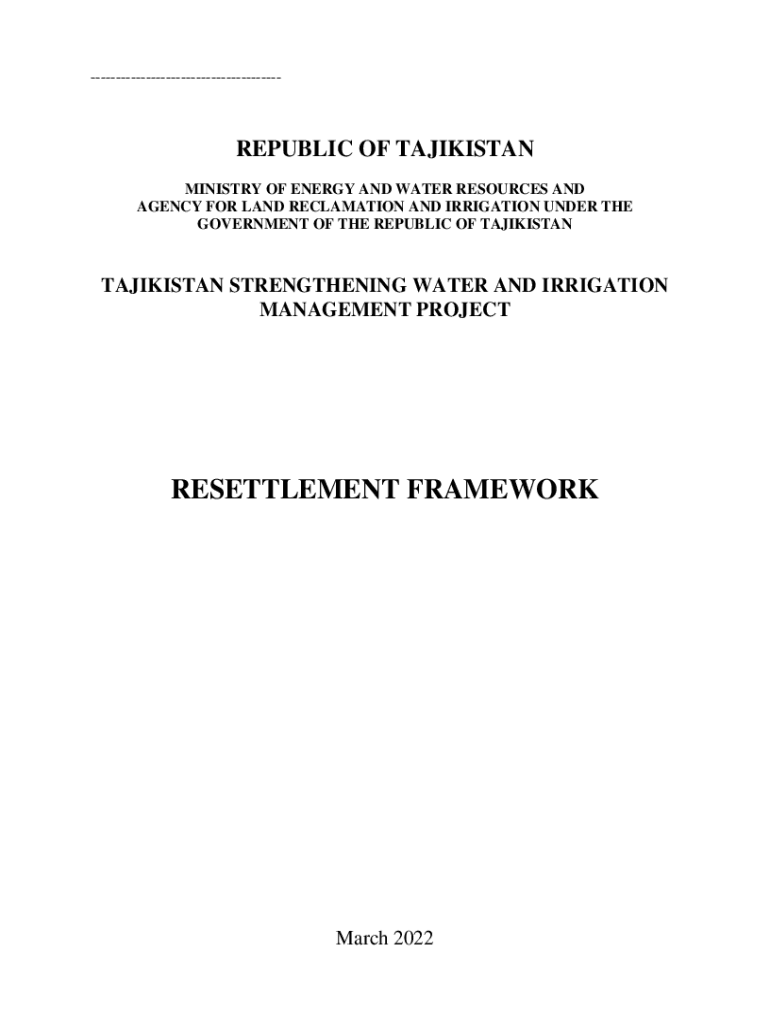 --------------------------------------

REPUBLIC OF TAJIKISTAN

MINISTRY OF ENERGY AND WATER RESOURCES AND AGENCY FOR LAND RECLAMATION AND IRRIGATION UNDER THE GOVERNMENT OF THE REPUBLIC OF TAJIKISTAN

TAJIKISTAN STRENGTHENING WATER AND IRRIGATION MANAGEMENT PROJECT

RESETTLEMENT FRAMEWORK

March 2022